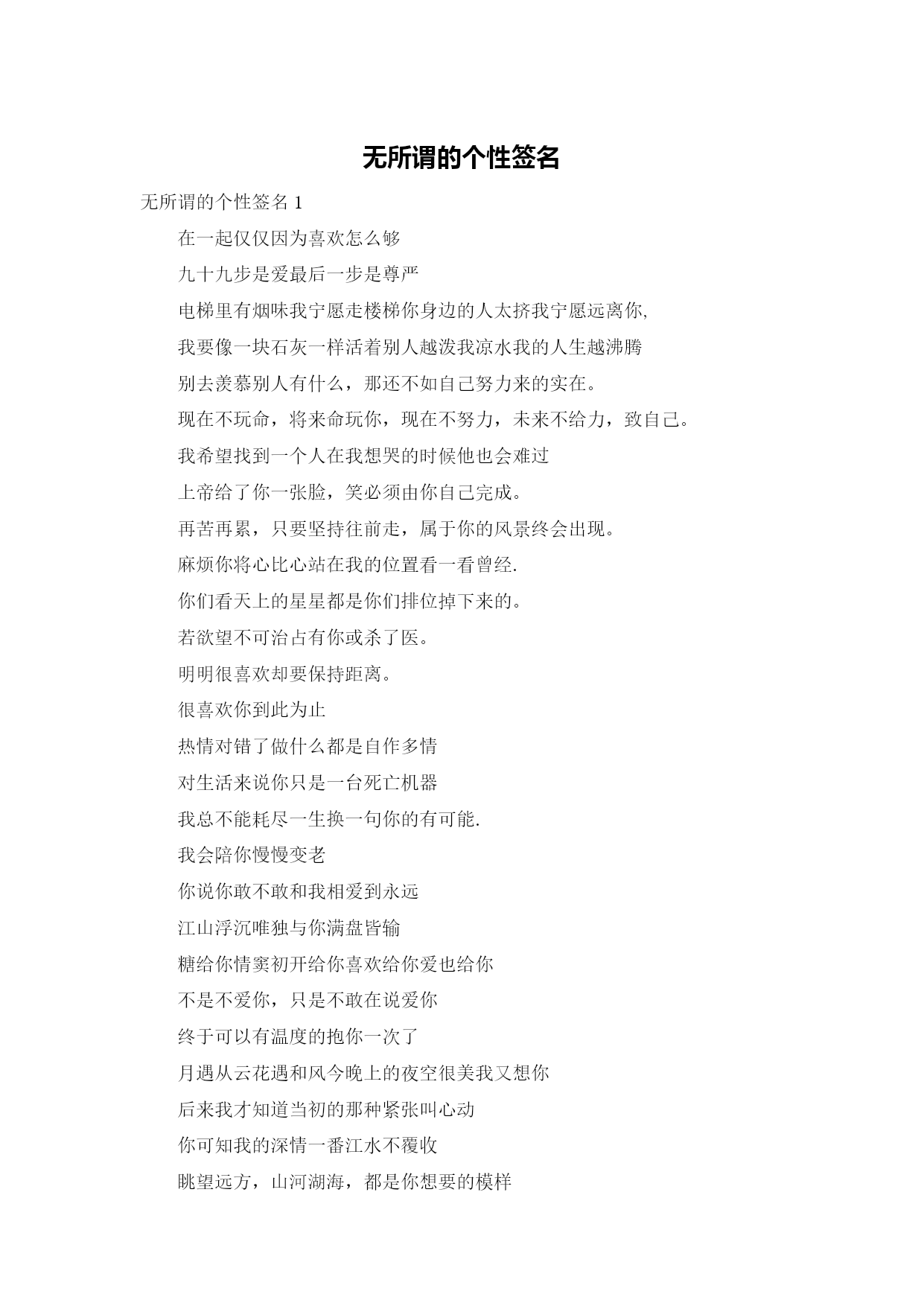 无所谓的个性签名

无所谓的个性签名 1

在一起仅仅因为喜欢怎么够

九十九步是爱最后一步是尊严

电梯里有烟味我宁愿走楼梯你身边的人太挤我宁愿远离你,

我要像一块石灰一样活着别人越泼我凉水我的人生越沸腾

别去羡慕别人有什么，那还不如自己努力来的实在。

现在不玩命，将来命玩你，现在不努力，未来不给力，致自己。

我希望找到一个人在我想哭的时候他也会难过

上帝给了你一张脸，笑必须由你自己完成。

再苦再累，只要坚持往前走，属于你的风景终会出现。

麻烦你将心比心站在我的位置看一看曾经.

你们看天上的星星都是你们排位掉下来的。

若欲望不可治占有你或杀了医。

明明很喜欢却要保持距离。

很喜欢你到此为止

热情对错了做什么都是自作多情

对生活来说你只是一台死亡机器

我总不能耗尽一生换一句你的有可能.

我会陪你慢慢变老

你说你敢不敢和我相爱到永远

江山浮沉唯独与你满盘皆输

糖给你情窦初开给你喜欢给你爱也给你

不是不爱你，只是不敢在说爱你

终于可以有温度的抱你一次了

月遇从云花遇和风今晚上的夜空很美我又想你

后来我才知道当初的那种紧张叫心动

你可知我的深情一番江水不覆收

眺望远方，山河湖海，都是你想要的模样